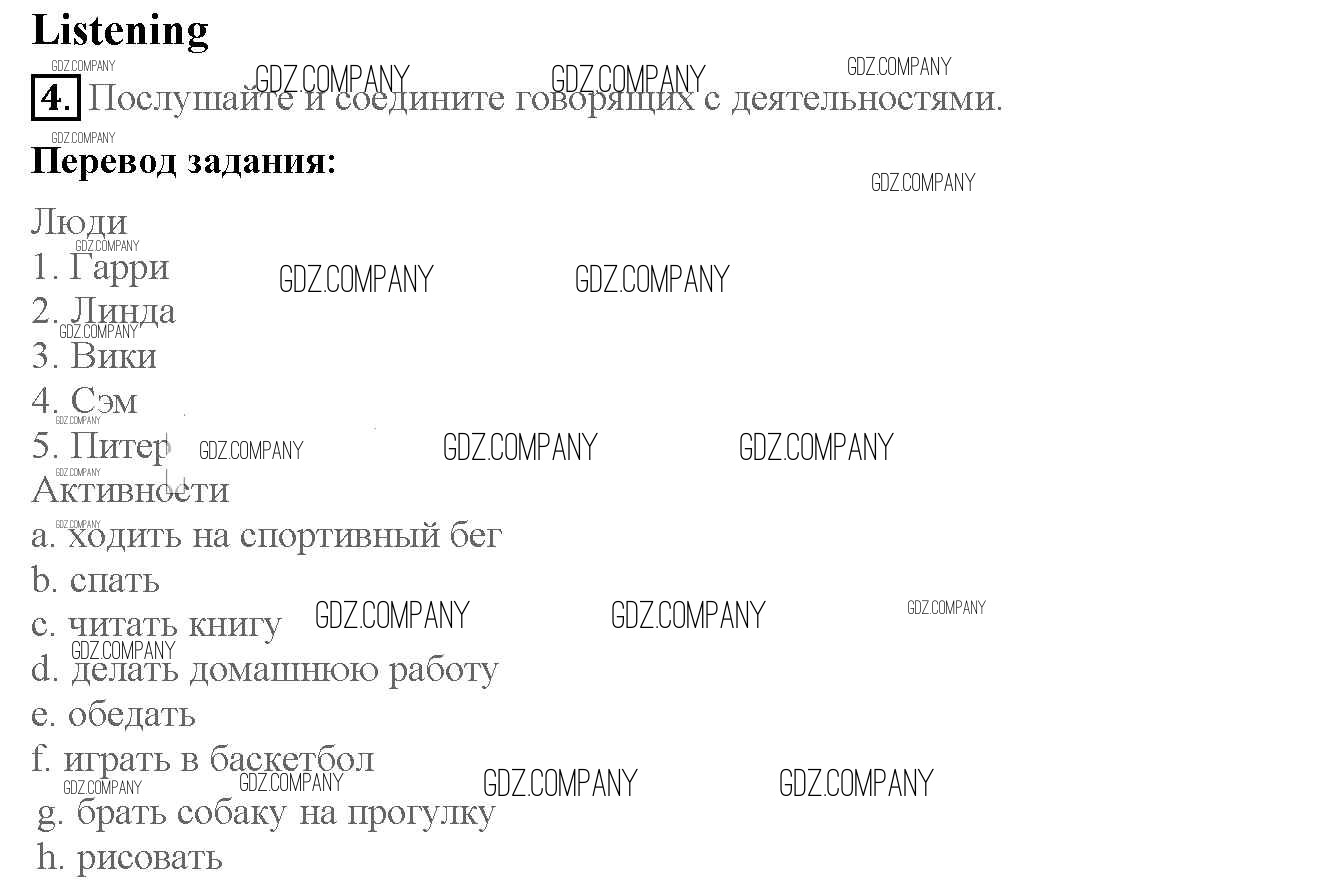 Listening

4. Послушайте и соедините говорящих с деятельностями.

Перевод задания:

Люди
1. Гарри
2. Линда
3. Вики
4. Сэм
5. Питер

Активности
a. ходить на спортивный бег
b. спать
c. читать книгу
d. делать домашнюю работу
e. обедать
f. играть в баскетбол
g. брать собаку на прогулку
h. рисовать

GDZ.COMPANY